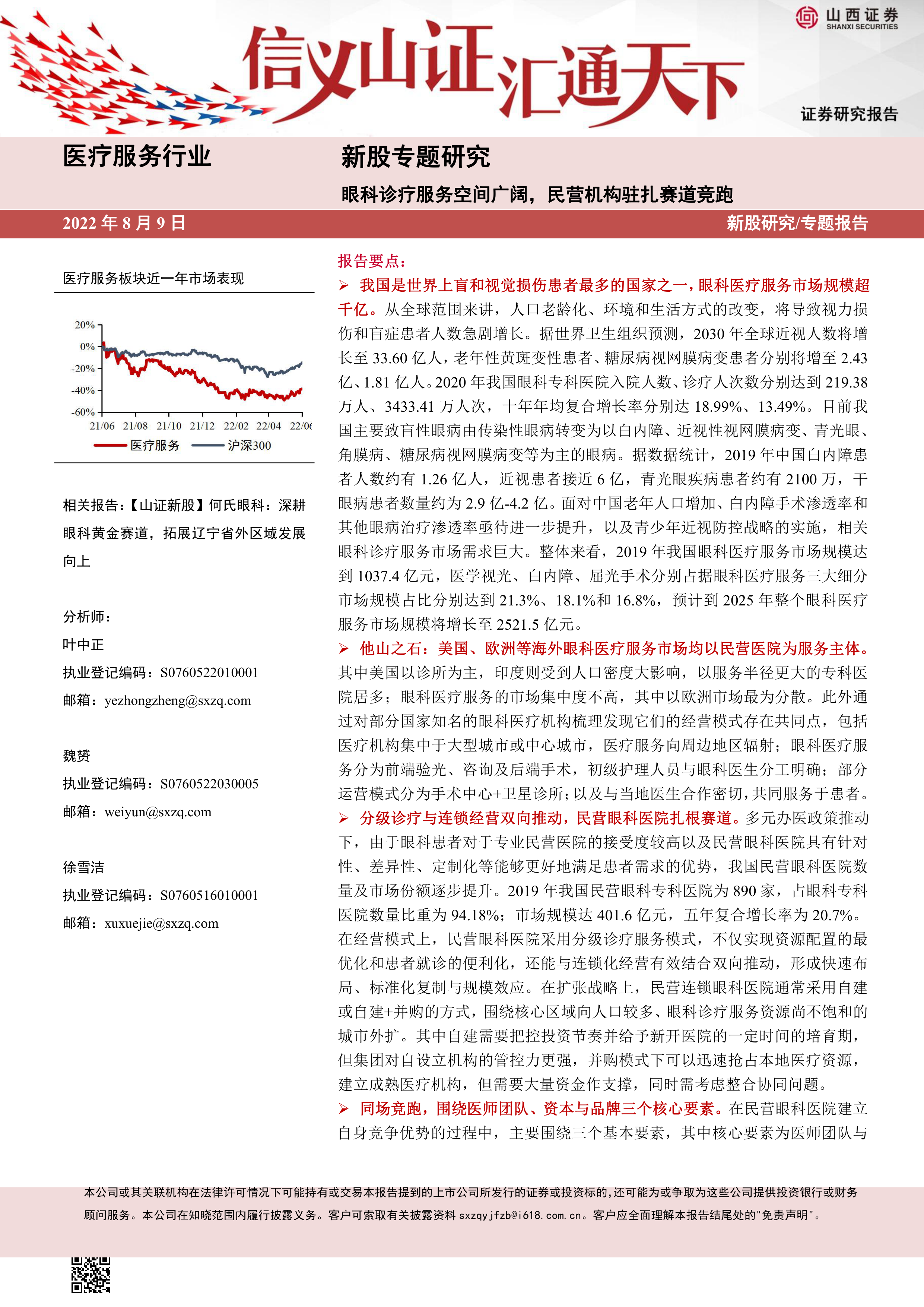 山西证券
SHANXI SECURITIES

信义山证 汇通天下

证券研究报告

医疗服务行业

新股专题研究

眼科诊疗服务空间广阔，民营机构驻扎赛道竞跑

2022 年 8 月 9 日

新股研究/专题报告

医疗服务板块近一年市场表现

20%
0%
-20%
-40%
-60%
21/06 21/08 21/10 21/12 22/02 22/04 22/06
医疗服务 沪深300

相关报告：【山证新股】何氏眼科：深耕眼科黄金赛道，拓展辽宁省外区域发展向上

分析师：

叶中正

执业登记编码：S0760522010001

邮箱：yezhongzheng@sxzq.com

魏赟

执业登记编码：S0760522030005

邮箱：weiyun@sxzq.com

徐雪洁

执业登记编码：S0760516010001

邮箱：xuxuejie@sxzq.com

报告要点：

➢ 我国是世界上盲和视觉损伤患者最多的国家之一，眼科医疗服务市场规模超千亿。从全球范围来讲，人口老龄化、环境和生活方式的改变，将导致视力损伤和盲症患者人数急剧增长。据世界卫生组织预测，2030 年全球近视人数将增长至 33.60 亿人，老年性黄斑变性患者、糖尿病视网膜病变患者分别将增至 2.43 亿、1.81 亿人。2020 年我国眼科专科医院入院人数、诊疗人次数分别达到 219.38 万人、3433.41 万人次，十年年均复合增长率分别达 18.99%、13.49%。目前我国主要致盲性眼病由传染性眼病转变为以白内障、近视性视网膜病变、青光眼、角膜病、糖尿病视网膜病变等为主的眼病。据数据统计，2019 年中国白内障患者人数约有 1.26 亿人，近视患者接近 6 亿，青光眼疾病患者约有 2100 万，干眼病患者数量约为 2.9 亿-4.2 亿。面对中国老年人口增加、白内障手术渗透率和其他眼病治疗渗透率亟待进一步提升，以及青少年近视防控战略的实施，相关眼科诊疗服务市场需求巨大。整体来看，2019 年我国眼科医疗服务市场规模达到 1037.4 亿元，医学视光、白内障、屈光手术分别占据眼科医疗服务三大细分市场规模占比分别达到 21.3%、18.1%和 16.8%，预计到 2025 年整个眼科医疗服务市场规模将增长至 2521.5 亿元。

➢ 他山之石：美国、欧洲等海外眼科医疗服务市场均以民营医院为服务主体。其中美国以诊所为主，印度则受到人口密度大影响，以服务半径更大的专科医院居多；眼科医疗服务的市场集中度不高，其中以欧洲市场最为分散。此外通过对部分国家知名的眼科医疗机构梳理发现它们的经营模式存在共同点，包括医疗机构集中于大型城市或中心城市，医疗服务向周边地区辐射；眼科医疗服务分为前端验光、咨询及后端手术，初级护理人员与眼科医生分工明确；部分运营模式分为手术中心+卫星诊所；以及与当地医生合作密切，共同服务于患者。

➢ 分级诊疗与连锁经营双向推动，民营眼科医院扎根赛道。多元办医政策推动下，由于眼科患者对于专业民营医院的接受度较高以及民营眼科医院具有针对性、差异性、定制化等能够更好地满足患者需求的优势，我国民营眼科医院数量及市场份额逐步提升。2019 年我国民营眼科专科医院为 890 家，占眼科专科医院数量比重为 94.18%；市场规模达 401.6 亿元，五年复合增长率为 20.7%。在经营模式上，民营眼科医院采用分级诊疗服务模式，不仅实现资源配置的最优化和患者就诊的便利化，还能与连锁化经营有效结合双向推动，形成快速布局、标准化复制与规模效应。在扩张战略上，民营连锁眼科医院通常采用自建或自建+并购的方式，围绕核心区域向人口较多、眼科诊疗服务资源尚不饱和的城市外扩。其中自建需要把控投资节奏并给予新开医院的一定时间的培育期，但集团对自设立机构的管控力更强，并购模式下可以迅速抢占本地医疗资源，建立成熟医疗机构，但需要大量资金作支撑，同时需考虑整合协同问题。

➢ 同场竞跑，围绕医师团队、资本与品牌三个核心要素。在民营眼科医院建立自身竞争优势的过程中，主要围绕三个基本要素，其中核心要素为医师团队与

本公司或其关联机构在法律许可情况下可能持有或交易本报告提到的上市公司所发行的证券或投资标的，还可能为或争取为这些公司提供投资银行或财务顾问服务。本公司在知晓范围内履行披露义务。客户可索取有关披露资料 sxzqyjfzb@i618.com.cn。客户应全面理解本报告结尾处的"免责声明"。